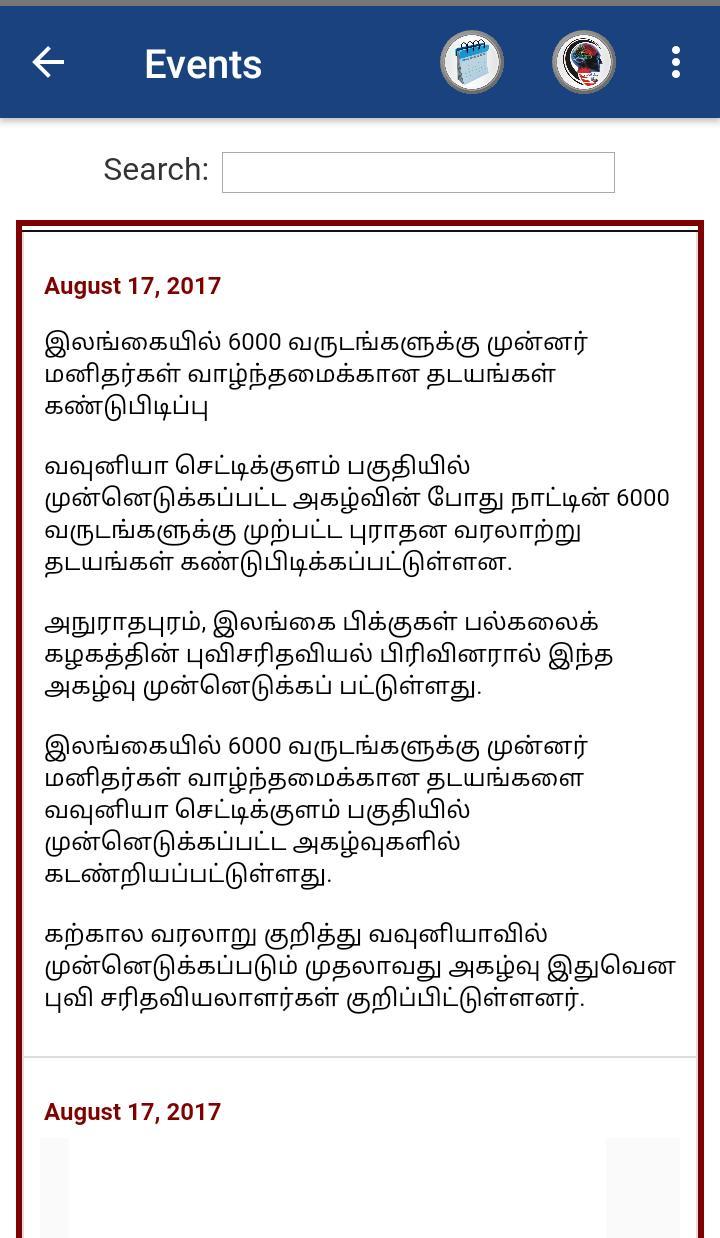 Events

Search:

August 17, 2017

இலங்கையில் 6000 வருடங்களுக்கு முன்னர் மனிதர்கள் வாழ்ந்தமைக்கான தடயங்கள் கண்டுபிடிப்பு

வவுனியா செட்டிக்குளம் பகுதியில் முன்னெடுக்கப்பட்ட அகழ்வின் போது நாட்டின் 6000 வருடங்களுக்கு முற்பட்ட புராதன வரலாற்று தடயங்கள் கண்டுபிடிக்கப்பட்டுள்ளன.

அநுராதபுரம், இலங்கை பிக்குகள் பல்கலைக் கழகத்தின் புவிசரிதவியல் பிரிவினரால் இந்த அகழ்வு முன்னெடுக்கப் பட்டுள்ளது.

இலங்கையில் 6000 வருடங்களுக்கு முன்னர் மனிதர்கள் வாழ்ந்தமைக்கான தடயங்களை வவுனியா செட்டிக்குளம் பகுதியில் முன்னெடுக்கப்பட்ட அகழ்வுகளில் கடண்றியப்பட்டுள்ளது.

கற்கால வரலாறு குறித்து வவுனியாவில் முன்னெடுக்கப்படும் முதலாவது அகழ்வு இதுவென புவி சரிதவியலாளர்கள் குறிப்பிட்டுள்ளனர்.

August 17, 2017